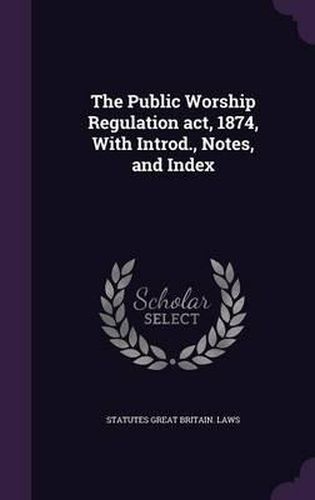 The Public Worship Regulation act, 1874, With Introd., Notes, and Index

Scholar SELECT

STATUTES GREAT BRITAIN. LAWS